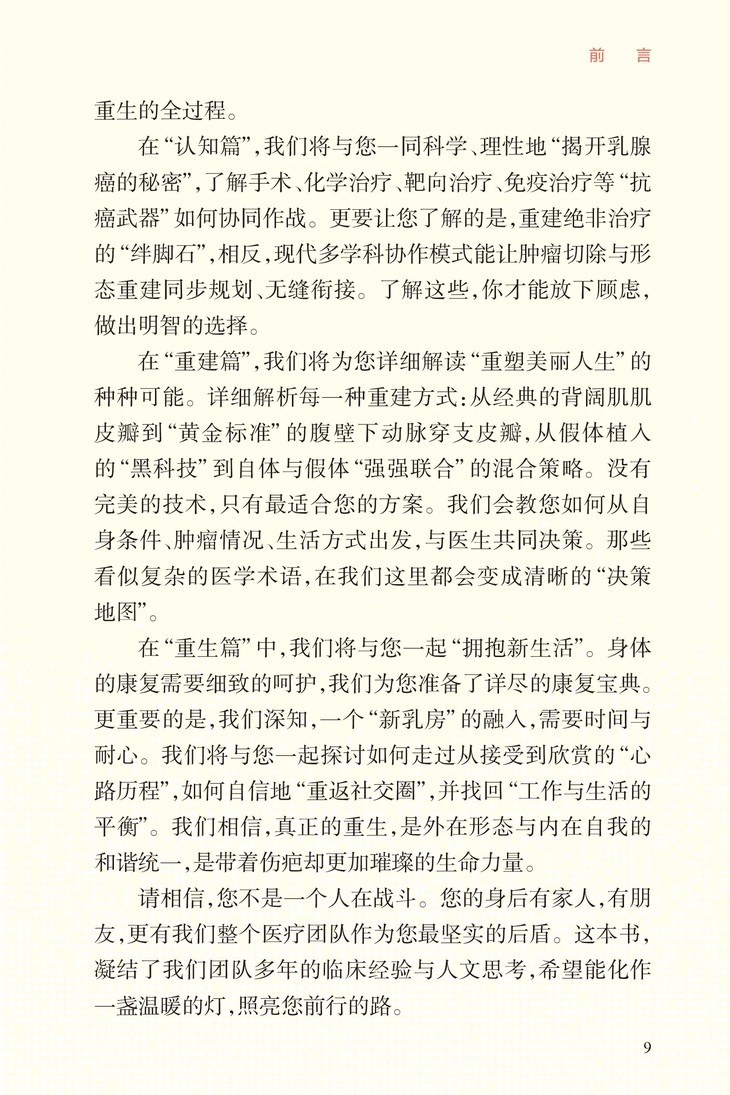 前　言

重生的全过程。

在“认知篇”，我们将与您一同科学、理性地“揭开乳腺癌的秘密”，了解手术、化学治疗、靶向治疗、免疫治疗等“抗癌武器”如何协同作战。更要让您了解的是，重建绝非治疗的“绊脚石”，相反，现代多学科协作模式能让肿瘤切除与形态重建同步规划、无缝衔接。了解这些，你才能放下顾虑，做出明智的选择。

在“重建篇”，我们将为您详细解读“重塑美丽人生”的种种可能。详细解析每一种重建方式：从经典的背阔肌肌皮瓣到“黄金标准”的腹壁下动脉穿支皮瓣，从假体植入的“黑科技”到自体与假体“强强联合”的混合策略。没有完美的技术，只有最适合您的方案。我们会教您如何从自身条件、肿瘤情况、生活方式出发，与医生共同决策。那些看似复杂的医学术语，在我们这里都会变成清晰的“决策地图”。

在“重生篇”中，我们将与您一起“拥抱新生活”。身体的康复需要细致的呵护，我们为您准备了详尽的康复宝典。更重要的是，我们深知，一个“新乳房”的融入，需要时间与耐心。我们将与您一起探讨如何走过从接受到欣赏的“心路历程”，如何自信地“重返社交圈”，并找回“工作与生活的平衡”。我们相信，真正的重生，是外在形态与内在自我的和谐统一，是带着伤疤却更加璀璨的生命力量。

请相信，您不是一个人在战斗。您的身后有家人，有朋友，更有我们整个医疗团队作为您最坚实的后盾。这本书，凝结了我们团队多年的临床经验与人文思考，希望能化作一盏温暖的灯，照亮您前行的路。

9